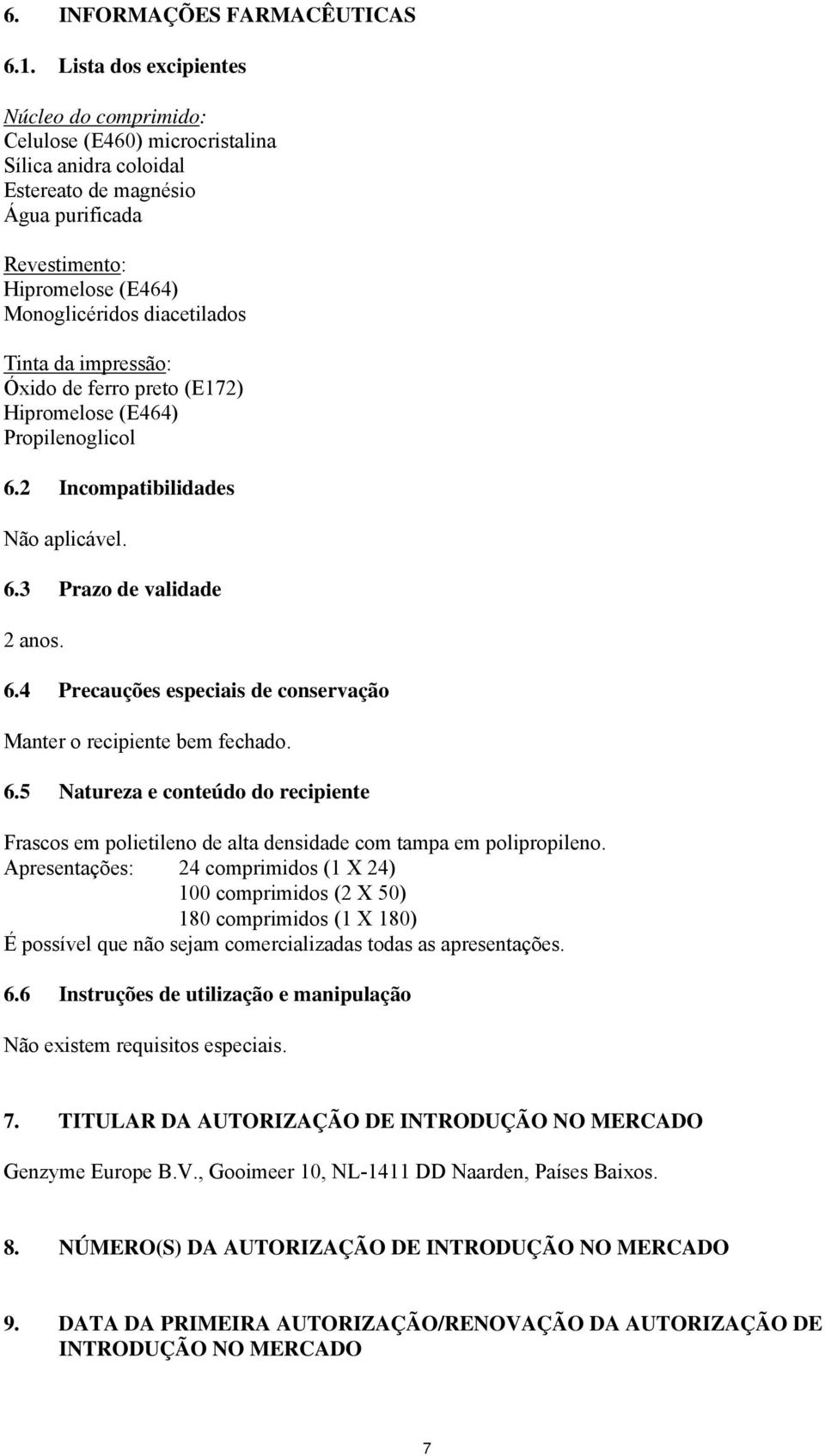 6. INFORMAÇÕES FARMACÊUTICAS

6.1. Lista dos excipientes

Núcleo do comprimido:
Celulose (E460) microcristalina
Sílica anidra coloidal
Estereato de magnésio
Água purificada

Revestimento:
Hipromelose (E464)
Monoglicéridos diacetilados

Tinta da impressão:
Óxido de ferro preto (E172)
Hipromelose (E464)
Propilenoglicol

6.2 Incompatibilidades

Não aplicável.

6.3 Prazo de validade

2 anos.

6.4 Precauções especiais de conservação

Manter o recipiente bem fechado.

6.5 Natureza e conteúdo do recipiente

Frascos em polietileno de alta densidade com tampa em polipropileno.
Apresentações: 24 comprimidos (1 X 24)
100 comprimidos (2 X 50)
180 comprimidos (1 X 180)
É possível que não sejam comercializadas todas as apresentações.

6.6 Instruções de utilização e manipulação

Não existem requisitos especiais.

7. TITULAR DA AUTORIZAÇÃO DE INTRODUÇÃO NO MERCADO

Genzyme Europe B.V., Gooimeer 10, NL-1411 DD Naarden, Países Baixos.

8. NÚMERO(S) DA AUTORIZAÇÃO DE INTRODUÇÃO NO MERCADO

9. DATA DA PRIMEIRA AUTORIZAÇÃO/RENOVAÇÃO DA AUTORIZAÇÃO DE INTRODUÇÃO NO MERCADO

7